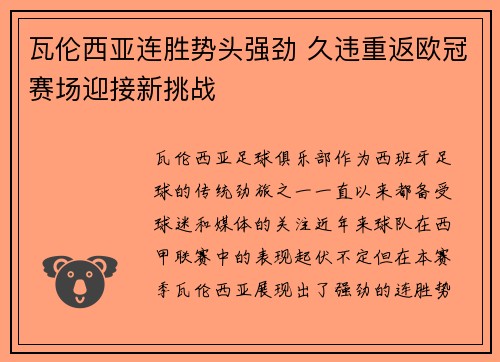 瓦伦西亚连胜势头强劲 久违重返欧冠赛场迎接新挑战

瓦伦西亚足球俱乐部作为西班牙足球的传统劲旅之一一直以来都备受球迷和媒体的关注近年来球队在西甲联赛中的表现起伏不定但在本赛季瓦伦西亚展现出了强劲的连胜势